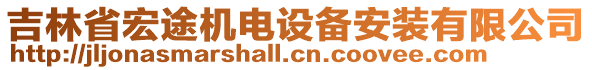 吉林省宏途机电设备安装有限公司
http://jljonasmarshall.cn.coovee.com